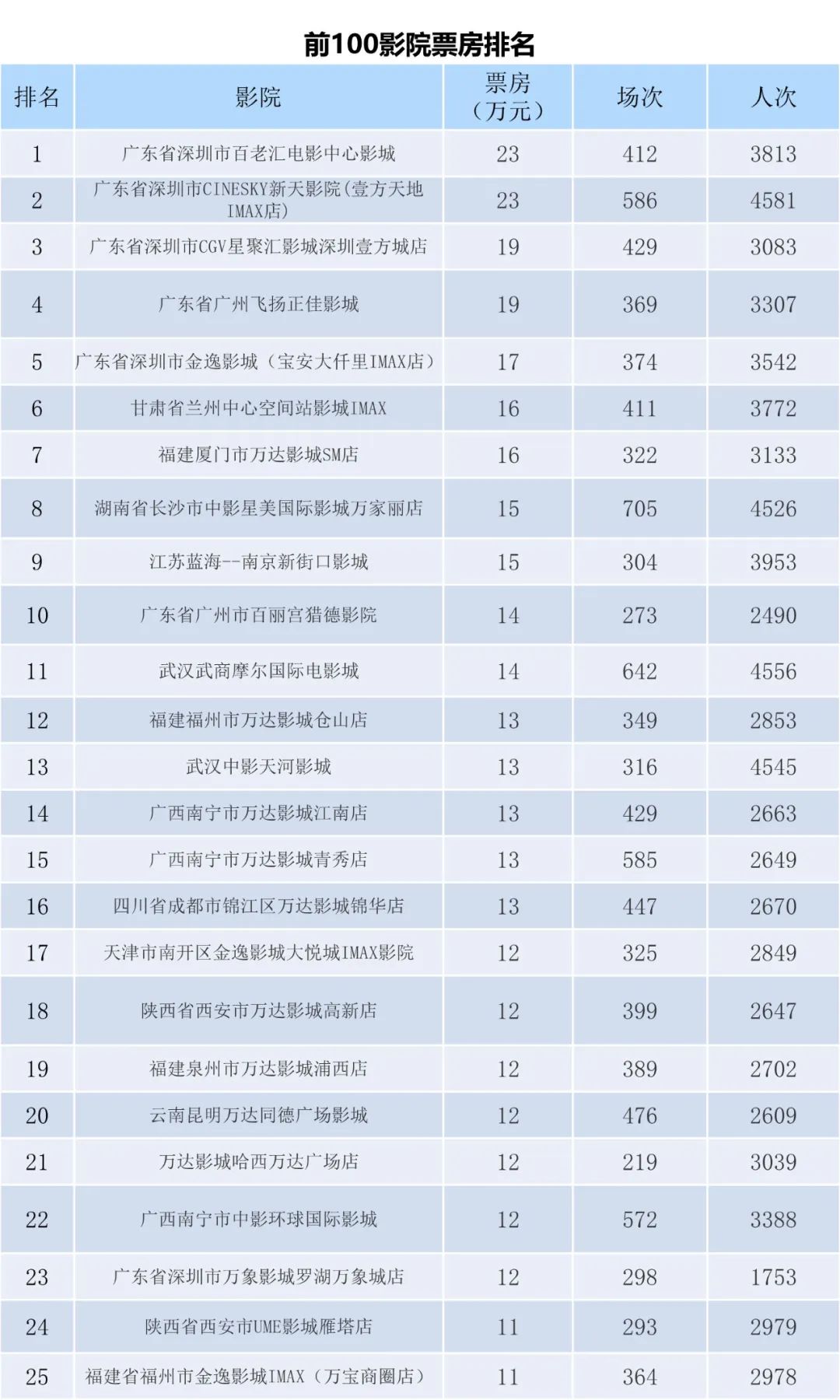 前100影院票房排名

| 排名 | 影院 | 票房（万元） | 场次 | 人次 |
|---|---|---|---|---|
| 1 | 广东省深圳市百老汇电影中心影城 | 23 | 412 | 3813 |
| 2 | 广东省深圳市CINESKY新天影院(壹方天地IMAX店) | 23 | 586 | 4581 |
| 3 | 广东省深圳市CGV星聚汇影城深圳壹方城店 | 19 | 429 | 3083 |
| 4 | 广东省广州飞扬正佳影城 | 19 | 369 | 3307 |
| 5 | 广东省深圳市金逸影城（宝安大仟里IMAX店） | 17 | 374 | 3542 |
| 6 | 甘肃省兰州中心空间站影城IMAX | 16 | 411 | 3772 |
| 7 | 福建厦门市万达影城SM店 | 16 | 322 | 3133 |
| 8 | 湖南省长沙市中影星美国际影城万家丽店 | 15 | 705 | 4526 |
| 9 | 江苏蓝海--南京新街口影城 | 15 | 304 | 3953 |
| 10 | 广东省广州市百丽宫猎德影院 | 14 | 273 | 2490 |
| 11 | 武汉武商摩尔国际电影城 | 14 | 642 | 4556 |
| 12 | 福建福州市万达影城仓山店 | 13 | 349 | 2853 |
| 13 | 武汉中影天河影城 | 13 | 316 | 4545 |
| 14 | 广西南宁市万达影城江南店 | 13 | 429 | 2663 |
| 15 | 广西南宁市万达影城青秀店 | 13 | 585 | 2649 |
| 16 | 四川省成都市锦江区万达影城锦华店 | 13 | 447 | 2670 |
| 17 | 天津市南开区金逸影城大悦城IMAX影院 | 12 | 325 | 2849 |
| 18 | 陕西省西安市万达影城高新店 | 12 | 399 | 2647 |
| 19 | 福建泉州市万达影城浦西店 | 12 | 389 | 2702 |
| 20 | 云南昆明万达同德广场影城 | 12 | 476 | 2609 |
| 21 | 万达影城哈西万达广场店 | 12 | 219 | 3039 |
| 22 | 广西南宁市中影环球国际影城 | 12 | 572 | 3388 |
| 23 | 广东省深圳市万象影城罗湖万象城店 | 12 | 298 | 1753 |
| 24 | 陕西省西安市UME影城雁塔店 | 11 | 293 | 2979 |
| 25 | 福建省福州市金逸影城IMAX（万宝商圈店） | 11 | 364 | 2978 |